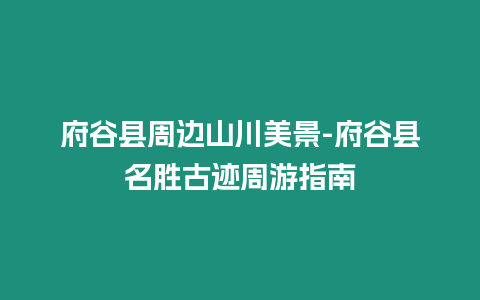 府谷县周边山川美景-府谷县名胜古迹周游指南